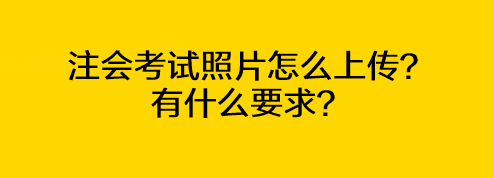 注会考试照片怎么上传?
有什么要求?